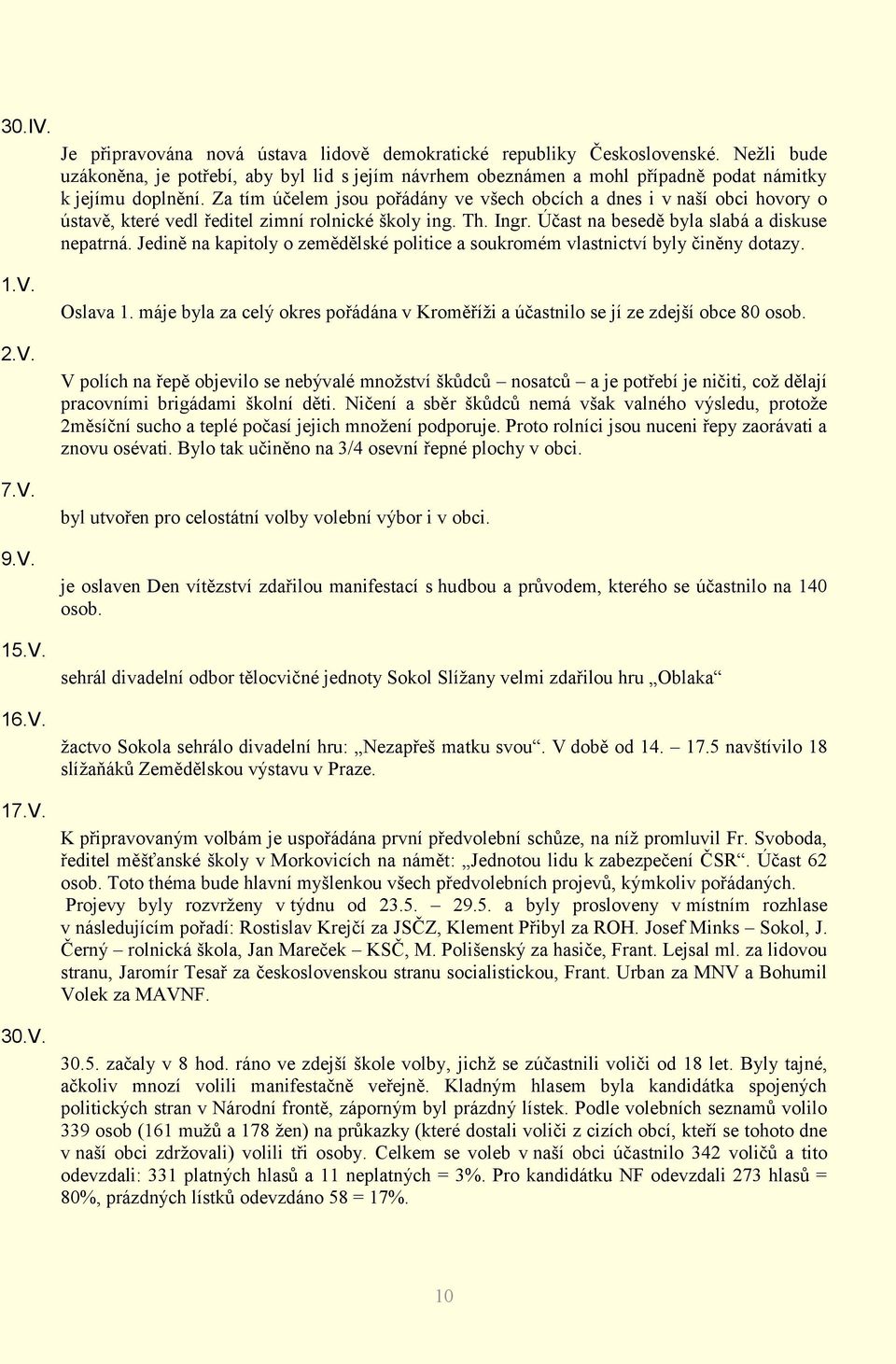 30.IV.
Je připravována nová ústava lidově demokratické republiky Československé. Nežli bude uzákoněna, je potřebí, aby byl lid s jejím návrhem obeznámen a mohl případně podat námitky k jejímu doplnění. Za tím účelem jsou pořádány ve všech obcích a dnes i v naší obci hovory o ústavě, které vedl ředitel zimní rolnické školy ing. Th. Ingr. Účast na besedě byla slabá a diskuse nepatrná. Jedině na kapitoly o zemědělské politice a soukromém vlastnictví byly činěny dotazy.

1.V.
Oslava 1. máje byla za celý okres pořádána v Kroměříži a účastnilo se jí ze zdejší obce 80 osob.

2.V.
V polích na řepě objevilo se nebývalé množství škůdců – nosatců – a je potřebí je ničiti, což dělají pracovními brigádami školní děti. Ničení a sběr škůdců nemá však valného výsledu, protože 2měsíční sucho a teplé počasí jejich množení podporuje. Proto rolníci jsou nuceni řepy zaorávati a znovu osévati. Bylo tak učiněno na 3/4 osevní řepné plochy v obci.

7.V.
byl utvořen pro celostátní volby volební výbor i v obci.

9.V.
je oslaven Den vítězství zdařilou manifestací s hudbou a průvodem, kterého se účastnilo na 140 osob.

15.V.
sehrál divadelní odbor tělocvičné jednoty Sokol Slížany velmi zdařilou hru „Oblaka“

16.V.
žactvo Sokola sehrálo divadelní hru: „Nezapřeš matku svou“. V době od 14. – 17.5 navštívilo 18 slížaňáků Zemědělskou výstavu v Praze.

17.V.
K připravovaným volbám je uspořádána první předvolební schůze, na níž promluvil Fr. Svoboda, ředitel měšťanské školy v Morkovicích na námět: „Jednotou lidu k zabezpečení ČSR“. Účast 62 osob. Toto théma bude hlavní myšlenkou všech předvolebních projevů, kýmkoliv pořádaných.
Projevy byly rozvrženy v týdnu od 23.5. – 29.5. a byly prosloveny v místním rozhlase v následujícím pořadí: Rostislav Krejčí za JSČZ, Klement Přibyl za ROH. Josef Minks – Sokol, J. Černý – rolnická škola, Jan Mareček – KSČ, M. Polišenský za hasiče, Frant. Lejsal ml. za lidovou stranu, Jaromír Tesař za československou stranu socialistickou, Frant. Urban za MNV a Bohumil Volek za MAVNF.

30.V.
30.5. začaly v 8 hod. ráno ve zdejší škole volby, jichž se zúčastnili voliči od 18 let. Byly tajné, ačkoliv mnozí volili manifestačně veřejně. Kladným hlasem byla kandidátka spojených politických stran v Národní frontě, záporným byl prázdný lístek. Podle volebních seznamů volilo 339 osob (161 mužů a 178 žen) na průkazky (které dostali voliči z cizích obcí, kteří se tohoto dne v naší obci zdržovali) volili tři osoby. Celkem se voleb v naší obci účastnilo 342 voličů a tito odevzdali: 331 platných hlasů a 11 neplatných = 3%. Pro kandidátku NF odevzdali 273 hlasů = 80%, prázdných lístků odevzdáno 58 = 17%.

10